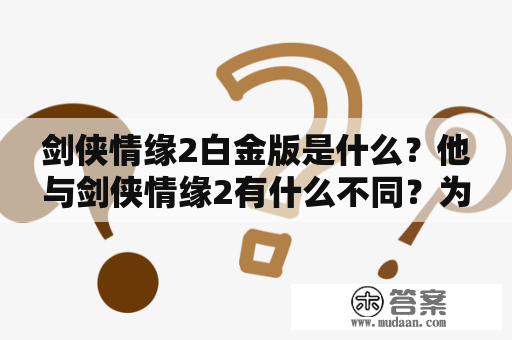 剑侠情缘2白金版是什么？他与剑侠情缘2有什么不同？为

木 答案
www.mudaan.com